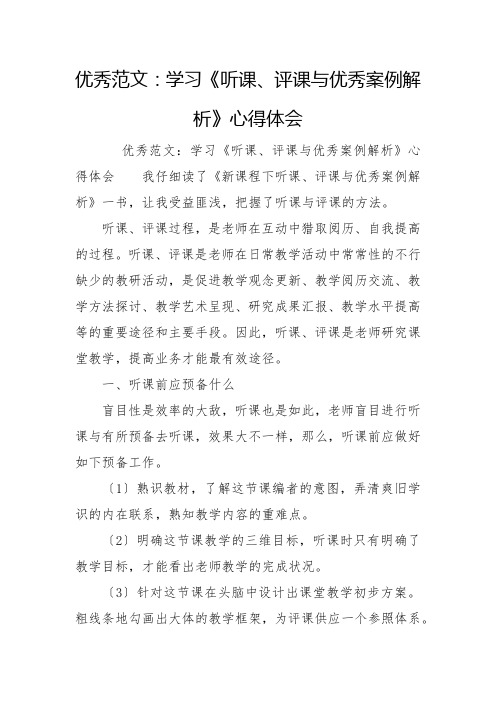 优秀范文：学习《听课、评课与优秀案例解析》心得体会

优秀范文：学习《听课、评课与优秀案例解析》心得体会　　我仔细读了《新课程下听课、评课与优秀案例解析》一书，让我受益匪浅，把握了听课与评课的方法。

听课、评课过程，是老师在互动中猎取阅历、自我提高的过程。听课、评课是老师在日常教学活动中常常性的不行缺少的教研活动，是促进教学观念更新、教学阅历交流、教学方法探讨、教学艺术呈现、研究成果汇报、教学水平提高等的重要途径和主要手段。因此，听课、评课是老师研究课堂教学，提高业务才能最有效途径。

一、听课前应预备什么

盲目性是效率的大敌，听课也是如此，老师盲目进行听课与有所预备去听课，效果大不一样，那么，听课前应做好如下预备工作。

〔1〕熟识教材，了解这节课编者的意图，弄清爽旧学识的内在联系，熟知教学内容的重难点。

〔2〕明确这节课教学的三维目标，听课时只有明确了教学目标，才能看出老师教学的完成状况。

〔3〕针对这节课在头脑中设计出课堂教学初步方案。粗线条地勾画出大体的教学框架，为评课供应一个参照体系。